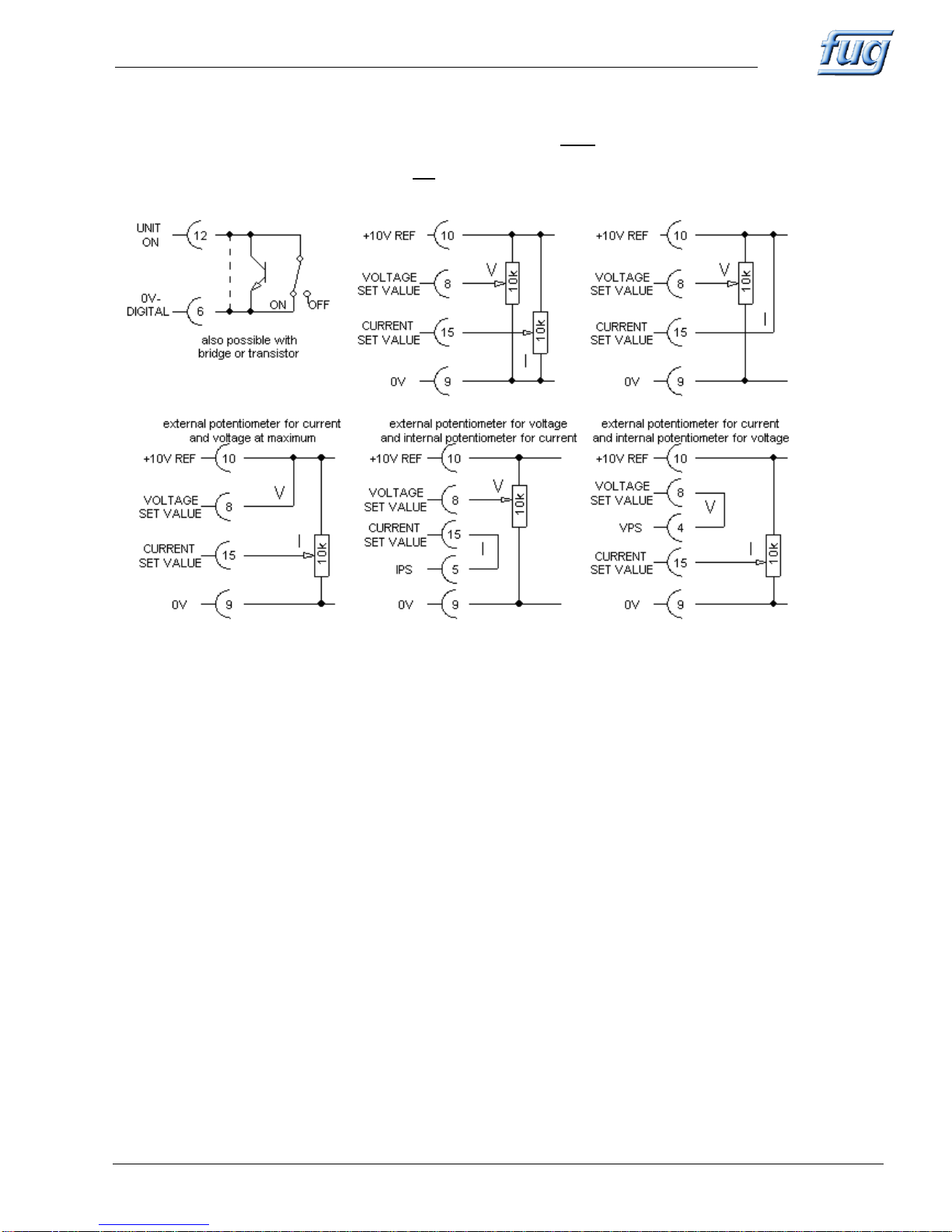 fug

UNIT ON

12

0V-DIGITAL

6

ON

OFF

also possible with bridge or transistor

+10V REF

10

VOLTAGE SET VALUE

8

V

10k

CURRENT SET VALUE

15

10k

I

0V

9

+10V REF

10

VOLTAGE SET VALUE

8

V

10k

CURRENT SET VALUE

15

I

0V

9

external potentiometer for current and voltage at maximum

+10V REF

10

VOLTAGE SET VALUE

8

V

CURRENT SET VALUE

15

I

10k

0V

9

external potentiometer for voltage and internal potentiometer for current

+10V REF

10

VOLTAGE SET VALUE

8

V

10k

CURRENT SET VALUE

15

I

IPS

5

0V

9

external potentiometer for current and internal potentiometer for voltage

+10V REF

10

VOLTAGE SET VALUE

8

V

VPS

4

CURRENT SET VALUE

15

I

10k

0V

9